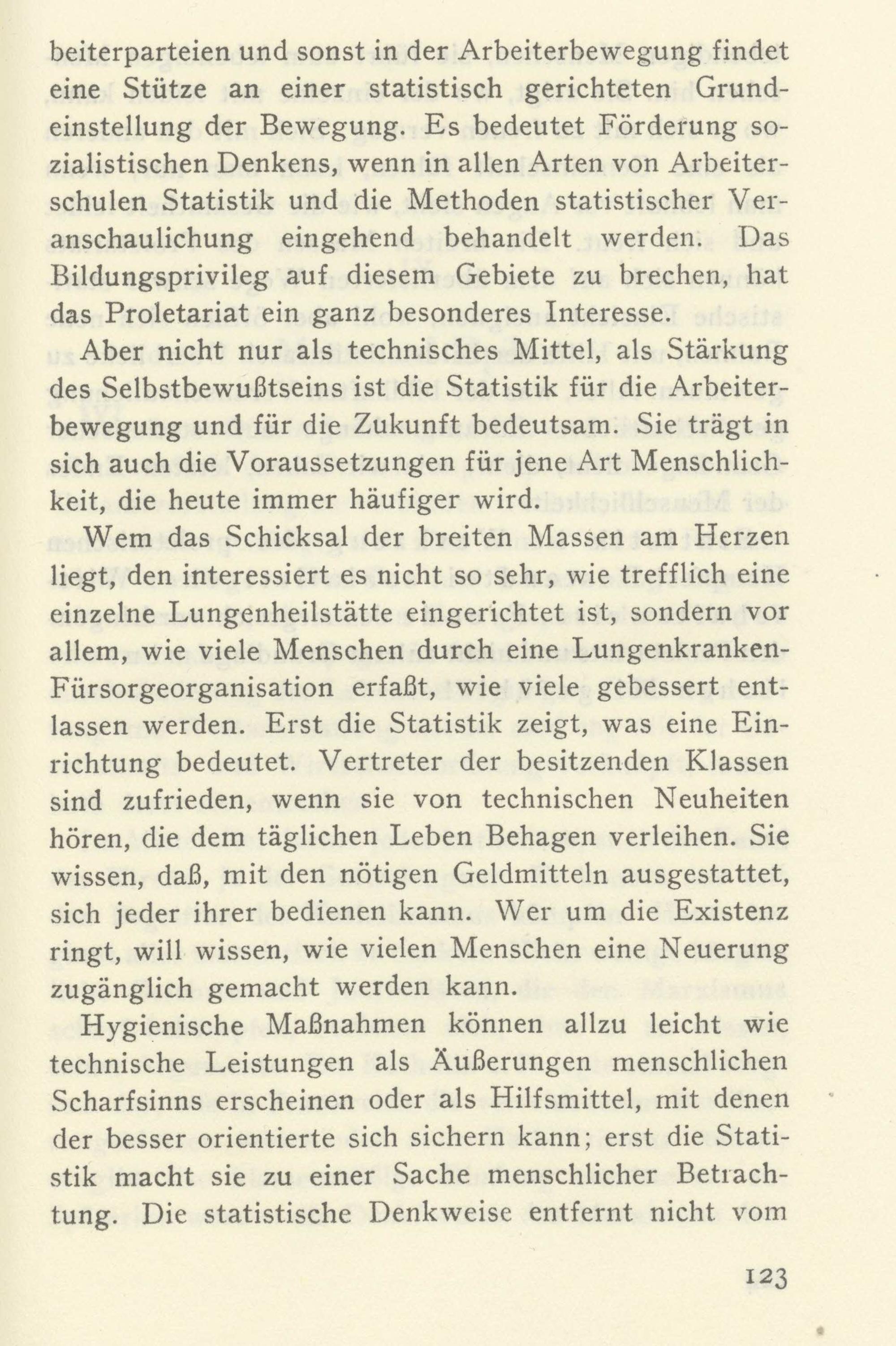 beiterparteien und sonst in der Arbeiterbewegung findet eine Stütze an einer statistisch gerichteten Grundeinstellung der Bewegung. Es bedeutet Förderung sozialistischen Denkens, wenn in allen Arten von Arbeiterschulen Statistik und die Methoden statistischer Veranschaulichung eingehend behandelt werden. Das Bildungsprivileg auf diesem Gebiete zu brechen, hat das Proletariat ein ganz besonderes Interesse.

Aber nicht nur als technisches Mittel, als Stärkung des Selbstbewußtseins ist die Statistik für die Arbeiterbewegung und für die Zukunft bedeutsam. Sie trägt in sich auch die Voraussetzungen für jene Art Menschlichkeit, die heute immer häufiger wird.

Wem das Schicksal der breiten Massen am Herzen liegt, den interessiert es nicht so sehr, wie trefflich eine einzelne Lungenheilstätte eingerichtet ist, sondern vor allem, wie viele Menschen durch eine Lungenkranken-Fürsorgeorganisation erfaßt, wie viele gebessert entlassen werden. Erst die Statistik zeigt, was eine Einrichtung bedeutet. Vertreter der besitzenden Klassen sind zufrieden, wenn sie von technischen Neuheiten hören, die dem täglichen Leben Behagen verleihen. Sie wissen, daß, mit den nötigen Geldmitteln ausgestattet, sich jeder ihrer bedienen kann. Wer um die Existenz ringt, will wissen, wie vielen Menschen eine Neuerung zugänglich gemacht werden kann.

Hygienische Maßnahmen können allzu leicht wie technische Leistungen als Äußerungen menschlichen Scharfsinns erscheinen oder als Hilfsmittel, mit denen der besser orientierte sich sichern kann; erst die Statistik macht sie zu einer Sache menschlicher Betrachtung. Die statistische Denkweise entfernt nicht vom

123